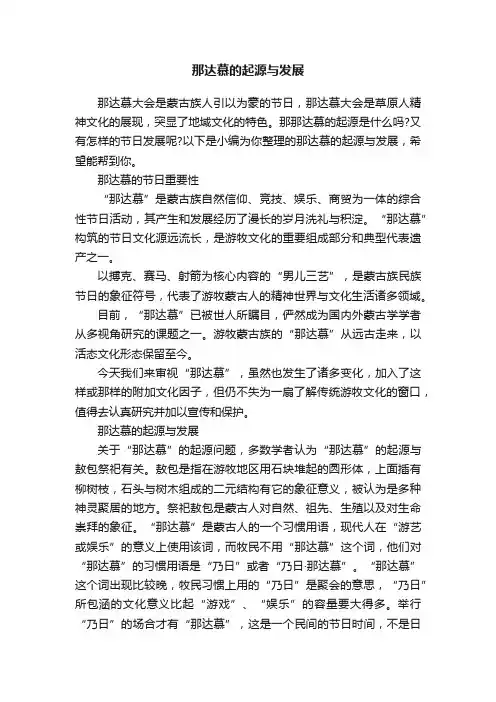 那达慕的起源与发展

那达慕大会是蒙古族人引以为豪的节日，那达慕大会是草原人精神文化的展现，突显了地域文化的特色。那那达慕的起源是什么吗?又有怎样的节日发展呢?以下是小编为你整理的那达慕的起源与发展，希望能帮到你。

那达慕的节日重要性

“那达慕”是蒙古族自然信仰、竞技、娱乐、商贸为一体的综合性节日活动，其产生和发展经历了漫长的岁月洗礼与积淀。“那达慕”构筑的节日文化源远流长，是游牧文化的重要组成部分和典型代表遗产之一。

以搏克、赛马、射箭为核心内容的“男儿三艺”，是蒙古族民族节日的象征符号，代表了游牧蒙古人的精神世界与文化生活诸多领域。

目前，“那达慕”已被世人所瞩目，俨然成为国内外蒙古学学者从多视角研究的课题之一。游牧蒙古族的“那达慕”从远古走来，以活态文化形态保留至今。

今天我们来审视“那达慕”，虽然也发生了诸多变化，加入了这样或那样的附加文化因子，但仍不失为一扇了解传统游牧文化的窗口，值得去认真研究并加以宣传和保护。

那达慕的起源与发展

关于“那达慕”的起源问题，多数学者认为“那达慕”的起源与敖包祭祀有关。敖包是指在游牧地区用石块堆起的圆形体，上面插有柳树枝，石头与树木组成的二元结构有它的象征意义，被认为是多种神灵聚居的地方。祭祀敖包是蒙古人对自然、祖先、生殖以及对生命崇拜的象征。“那达慕”是蒙古人的一个习惯用语，现代人在“游艺或娱乐”的意义上使用该词，而牧民不用“那达慕”这个词，他们对“那达慕”的习惯用语是“乃日”或者“乃日·那达慕”。“那达慕”这个词出现比较晚，牧民习惯上用的“乃日”是聚会的意思，“乃日”所包涵的文化意义比起“游戏”、“娱乐”的容量要大得多。举行“乃日”的场合才有“那达慕”，这是一个民间的节日时间，不是日